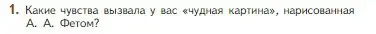 1. Какие чувства вызвала у вас «чудная картина», нарисованная А. А. Фетом?